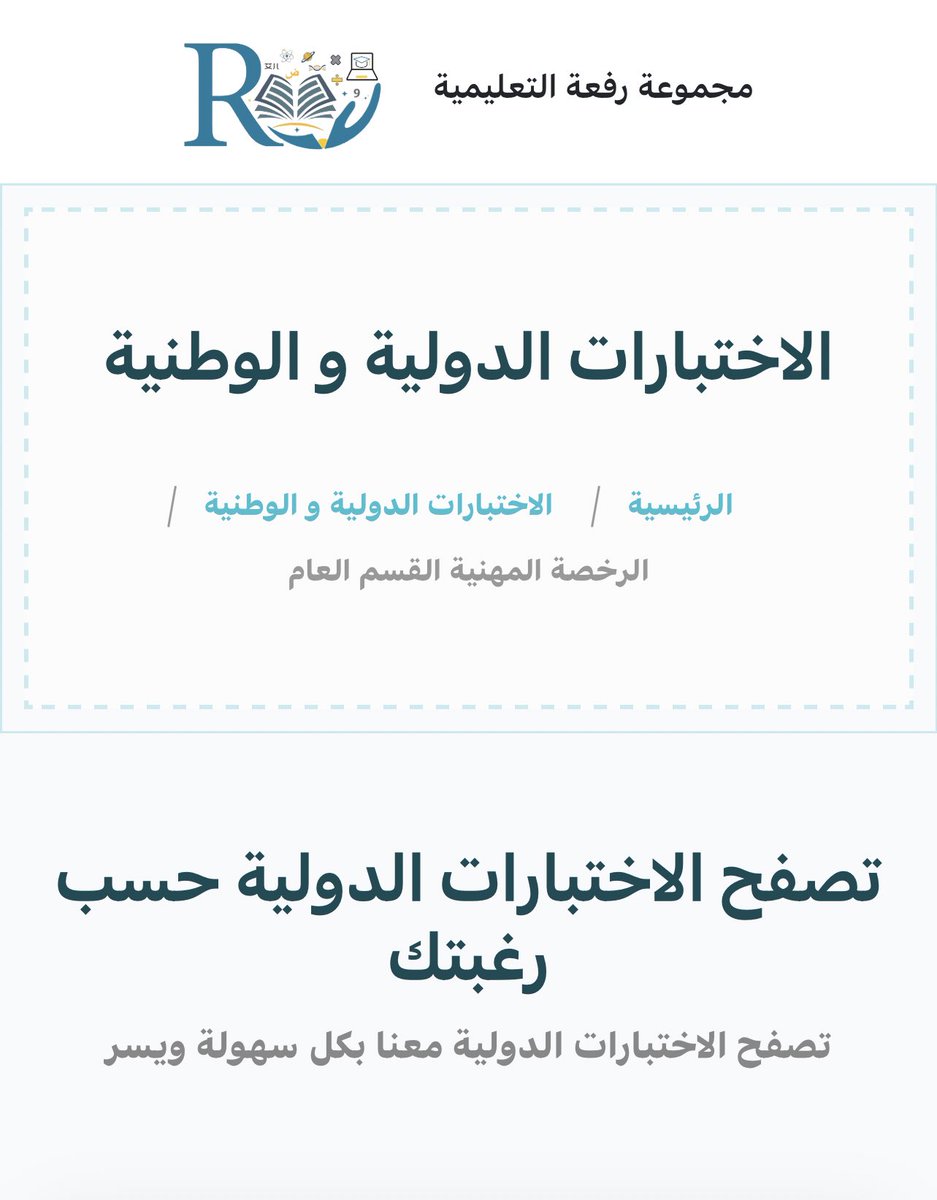 مجموعة رفعة التعليمية

الاختبارات الدولية و الوطنية

الرئيسية / الاختبارات الدولية و الوطنية /

الرخصة المهنية القسم العام

تصفح الاختبارات الدولية حسب رغبتك

تصفح الاختبارات الدولية معنا بكل سهولة ويسر